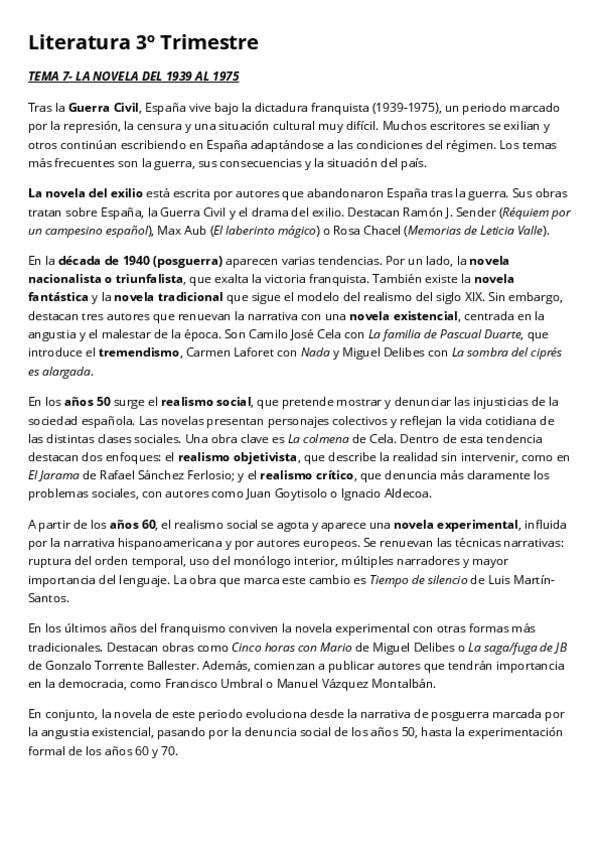 Literatura 3º Trimestre

TEMA 7- LA NOVELA DEL 1939 AL 1975

Tras la Guerra Civil, España vive bajo la dictadura franquista (1939-1975), un periodo marcado por la represión, la censura y una situación cultural muy difícil. Muchos escritores se exilian y otros continúan escribiendo en España adaptándose a las condiciones del régimen. Los temas más frecuentes son la guerra, sus consecuencias y la situación del país.

La novela del exilio está escrita por autores que abandonaron España tras la guerra. Sus obras tratan sobre España, la Guerra Civil y el drama del exilio. Destacan Ramón J. Sender (Réquiem por un campesino español), Max Aub (El laberinto mágico) o Rosa Chacel (Memorias de Leticia Valle).

En la década de 1940 (posguerra) aparecen varias tendencias. Por un lado, la novela nacionalista o triunfalista, que exalta la victoria franquista. También existe la novela fantástica y la novela tradicional que sigue el modelo del realismo del siglo XIX. Sin embargo, destacan tres autores que renuevan la narrativa con una novela existencial, centrada en la angustia y el malestar de la época. Son Camilo José Cela con La familia de Pascual Duarte, que introduce el tremendismo, Carmen Laforet con Nada y Miguel Delibes con La sombra del ciprés es alargada.

En los años 50 surge el realismo social, que pretende mostrar y denunciar las injusticias de la sociedad española. Las novelas presentan personajes colectivos y reflejan la vida cotidiana de las distintas clases sociales. Una obra clave es La colmena de Cela. Dentro de esta tendencia destacan dos enfoques: el realismo objetivista, que describe la realidad sin intervenir, como en El Jarama de Rafael Sánchez Ferlosio; y el realismo crítico, que denuncia más claramente los problemas sociales, con autores como Juan Goytisolo o Ignacio Aldecoa.

A partir de los años 60, el realismo social se agota y aparece una novela experimental, influida por la narrativa hispanoamericana y por autores europeos. Se renuevan las técnicas narrativas: ruptura del orden temporal, uso del monólogo interior, múltiples narradores y mayor importancia del lenguaje. La obra que marca este cambio es Tiempo de silencio de Luis Martín-Santos.

En los últimos años del franquismo conviven la novela experimental con otras formas más tradicionales. Destacan obras como Cinco horas con Mario de Miguel Delibes o La saga/fuga de JB de Gonzalo Torrente Ballester. Además, comienzan a publicar autores que tendrán importancia en la democracia, como Francisco Umbral o Manuel Vázquez Montalbán.

En conjunto, la novela de este periodo evoluciona desde la narrativa de posguerra marcada por la angustia existencial, pasando por la denuncia social de los años 50, hasta la experimentación formal de los años 60 y 70.